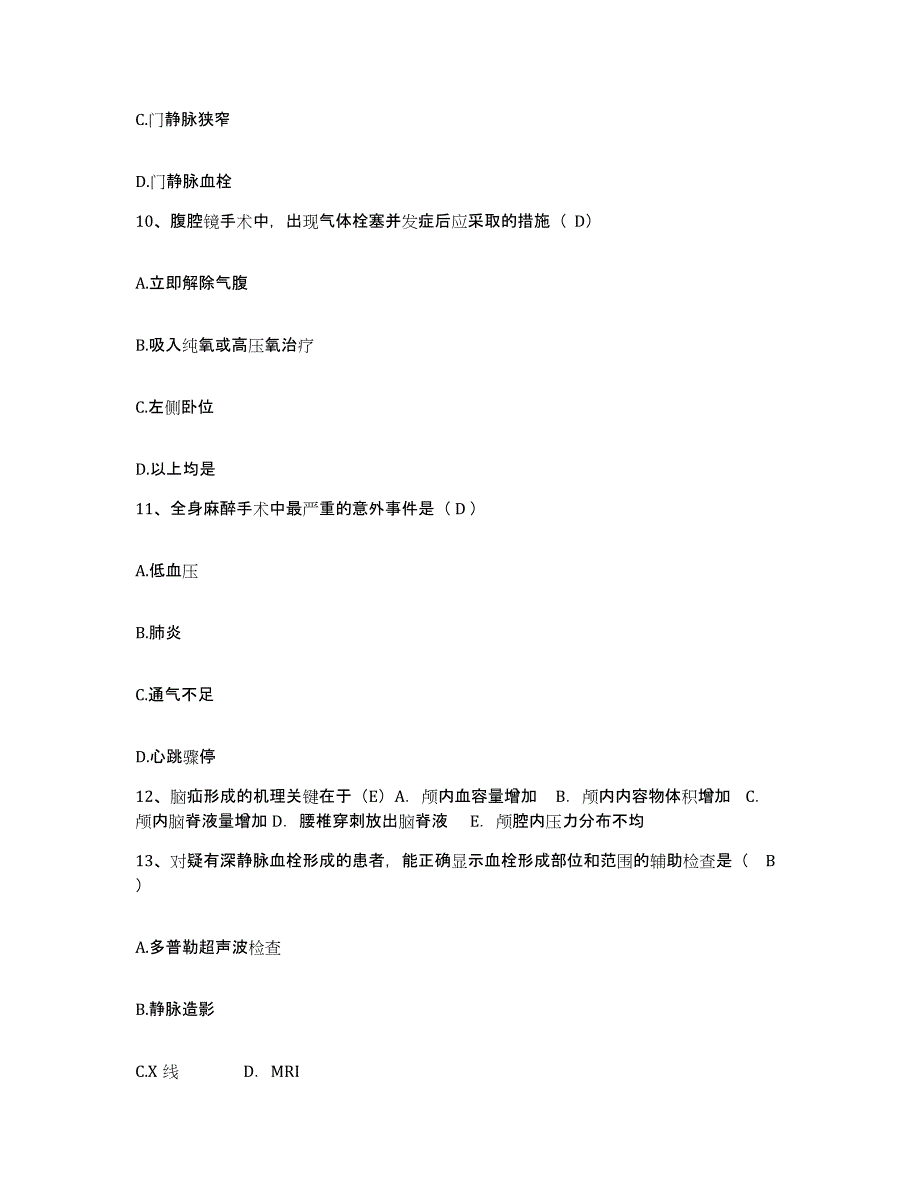 C.门静脉狭窄

D.门静脉血栓

10、腹腔镜手术中，出现气体栓塞并发症后应采取的措施（ D）

A.立即解除气腹

B.吸入纯氧或高压氧治疗

C.左侧卧位

D.以上均是

11、全身麻醉手术中最严重的意外事件是（ D ）

A.低血压

B.肺炎

C.通气不足

D.心跳骤停

12、脑疝形成的机理关键在于（E）A. 颅内血容量增加 B. 颅内内容物体积增加 C. 颅内脑脊液量增加 D. 腰椎穿刺放出脑脊液 E. 颅腔内压力分布不均

13、对疑有深静脉血栓形成的患者，能正确显示血栓形成部位和范围的辅助检查是（ B ）

A.多普勒超声波检查

B.静脉造影

C.X 线 D. MRI